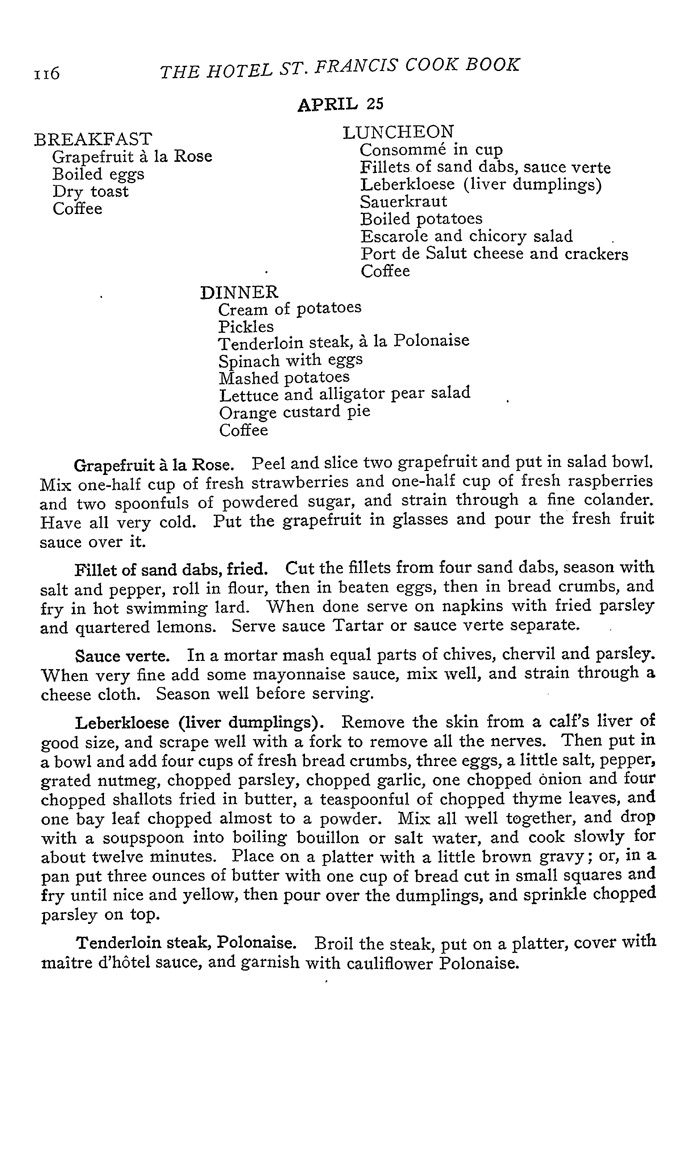 116 THE HOTEL ST. FRANCIS COOK BOOK

APRIL 25

BREAKFAST
Grapefruit à la Rose
Boiled eggs
Dry toast
Coffee

LUNCHEON
Consommé in cup
Fillets of sand dabs, sauce verte
Leberkloese (liver dumplings)
Sauerkraut
Boiled potatoes
Escarole and chicory salad
Port de Salut cheese and crackers
Coffee

DINNER
Cream of potatoes
Pickles
Tenderloin steak, à la Polonaise
Spinach with eggs
Mashed potatoes
Lettuce and alligator pear salad
Orange custard pie
Coffee

Grapefruit à la Rose. Peel and slice two grapefruit and put in salad bowl. Mix one-half cup of fresh strawberries and one-half cup of fresh raspberries and two spoonfuls of powdered sugar, and strain through a fine colander. Have all very cold. Put the grapefruit in glasses and pour the fresh fruit sauce over it.

Fillet of sand dabs, fried. Cut the fillets from four sand dabs, season with salt and pepper, roll in flour, then in beaten eggs, then in bread crumbs, and fry in hot swimming lard. When done serve on napkins with fried parsley and quartered lemons. Serve sauce Tartar or sauce verte separate.

Sauce verte. In a mortar mash equal parts of chives, chervil and parsley. When very fine add some mayonnaise sauce, mix well, and strain through a cheese cloth. Season well before serving.

Leberkloese (liver dumplings). Remove the skin from a calf's liver of good size, and scrape well with a fork to remove all the nerves. Then put in a bowl and add four cups of fresh bread crumbs, three eggs, a little salt, pepper, grated nutmeg, chopped parsley, chopped garlic, one chopped onion and four chopped shallots fried in butter, a teaspoonful of chopped thyme leaves, and one bay leaf chopped almost to a powder. Mix all well together, and drop with a soupspoon into boiling bouillon or salt water, and cook slowly for about twelve minutes. Place on a platter with a little brown gravy; or, in a pan put three ounces of butter with one cup of bread cut in small squares and fry until nice and yellow, then pour over the dumplings, and sprinkle chopped parsley on top.

Tenderloin steak, Polonaise. Broil the steak, put on a platter, cover with maitre d'hôtel sauce, and garnish with cauliflower Polonaise.